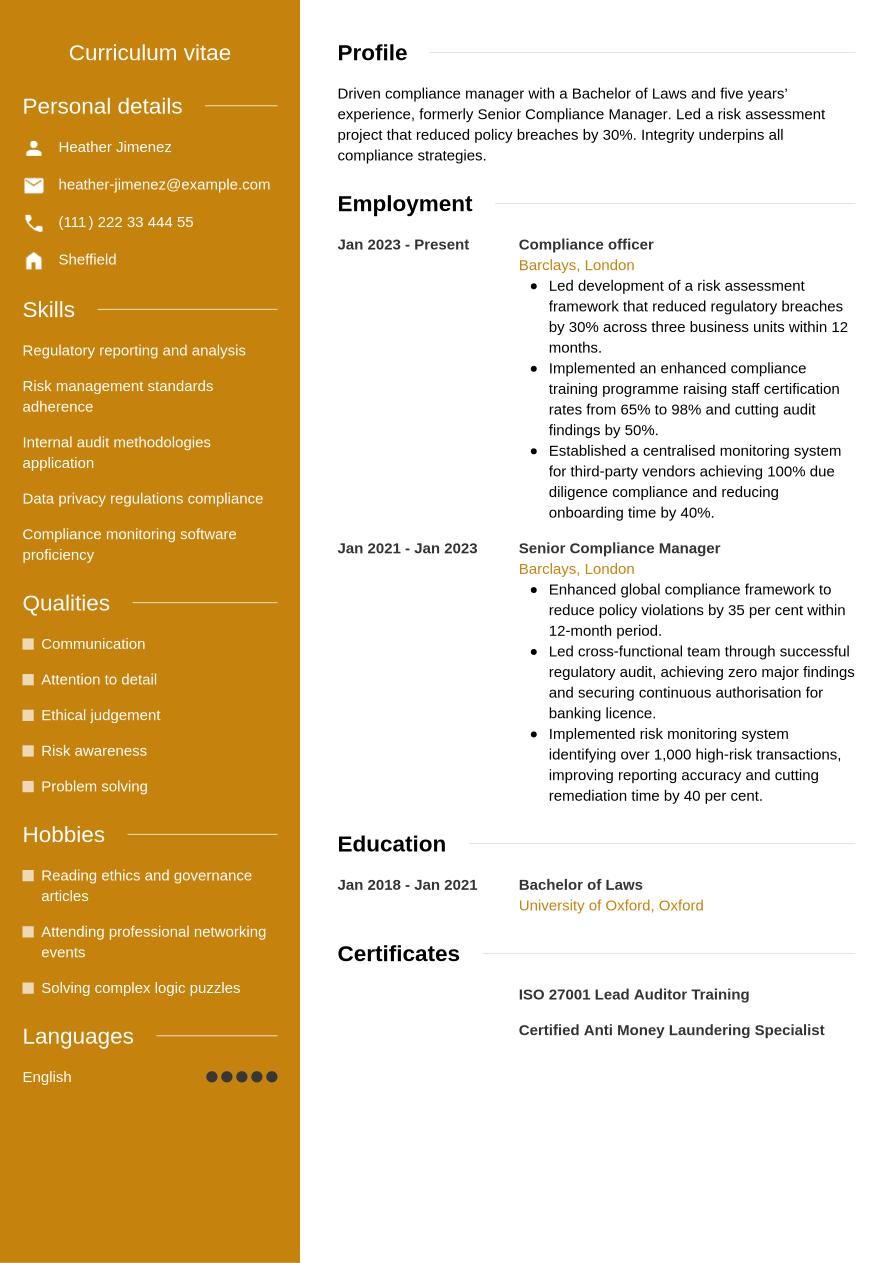 Curriculum vitae

Personal details

Heather Jimenez

heather-jimenez@example.com

(111) 222 33 444 55

Sheffield

Skills

Regulatory reporting and analysis

Risk management standards adherence

Internal audit methodologies application

Data privacy regulations compliance

Compliance monitoring software proficiency

Qualities

Communication

Attention to detail

Ethical judgement

Risk awareness

Problem solving

Hobbies

Reading ethics and governance articles

Attending professional networking events

Solving complex logic puzzles

Languages

English

Profile

Driven compliance manager with a Bachelor of Laws and five years' experience, formerly Senior Compliance Manager. Led a risk assessment project that reduced policy breaches by 30%. Integrity underpins all compliance strategies.

Employment

Jan 2023 - Present

Compliance officer
Barclays, London

- Led development of a risk assessment framework that reduced regulatory breaches by 30% across three business units within 12 months.
- Implemented an enhanced compliance training programme raising staff certification rates from 65% to 98% and cutting audit findings by 50%.
- Established a centralised monitoring system for third-party vendors achieving 100% due diligence compliance and reducing onboarding time by 40%.

Jan 2021 - Jan 2023

Senior Compliance Manager
Barclays, London

- Enhanced global compliance framework to reduce policy violations by 35 per cent within 12-month period.
- Led cross-functional team through successful regulatory audit, achieving zero major findings and securing continuous authorisation for banking licence.
- Implemented risk monitoring system identifying over 1,000 high-risk transactions, improving reporting accuracy and cutting remediation time by 40 per cent.

Education

Jan 2018 - Jan 2021

Bachelor of Laws
University of Oxford, Oxford

Certificates

ISO 27001 Lead Auditor Training

Certified Anti Money Laundering Specialist